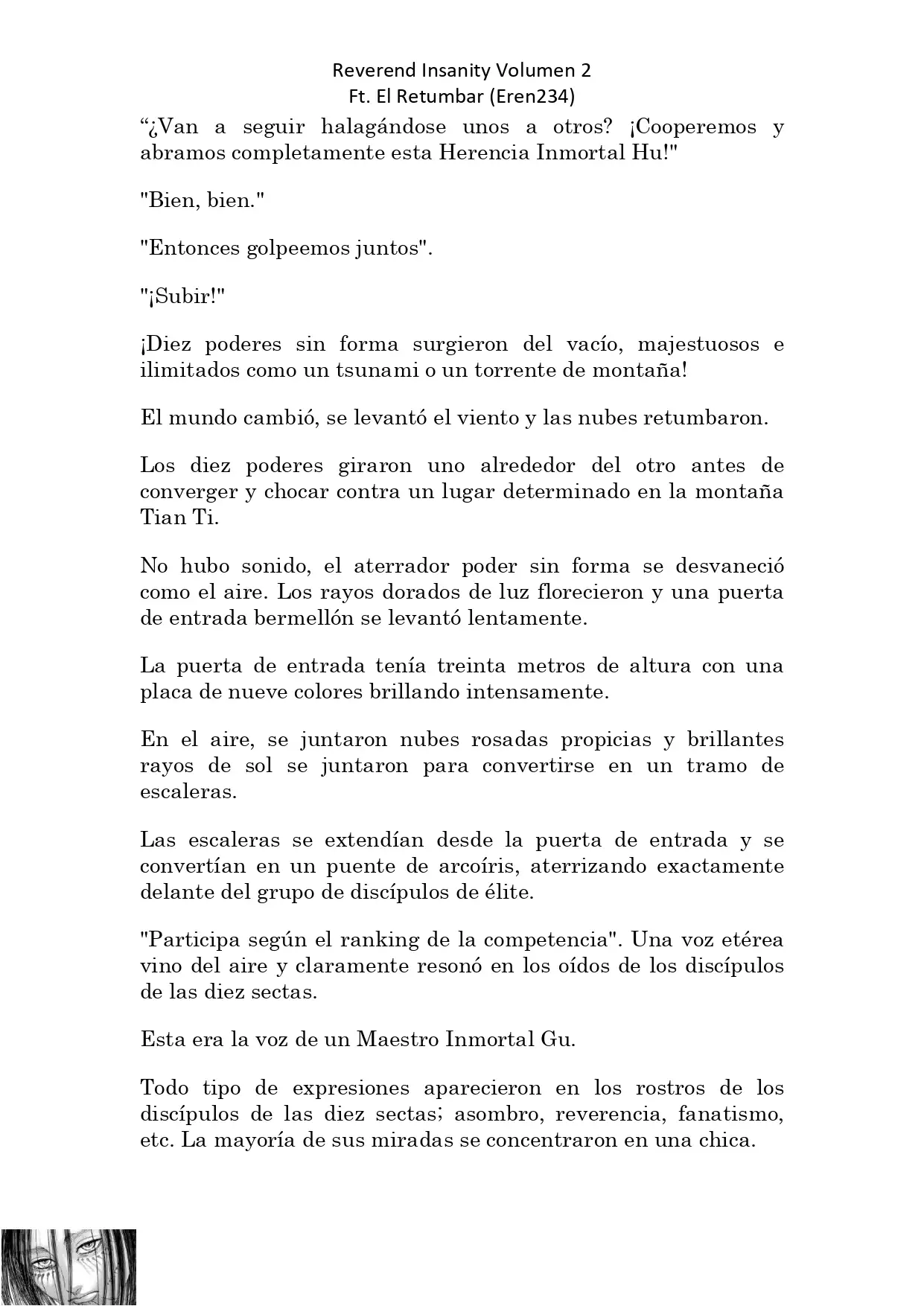 Reverend Insanity Volumen 2
Ft. El Retumbar (Eren234)

“¿Van a seguir halagándose unos a otros? ¡Cooperemos y abramos completamente esta Herencia Inmortal Hu!"

"Bien, bien."

"Entonces golpeemos juntos".

"¡Subir!"

¡Diez poderes sin forma surgieron del vacío, majestuosos e ilimitados como un tsunami o un torrente de montaña!

El mundo cambió, se levantó el viento y las nubes retumbaron.

Los diez poderes giraron uno alrededor del otro antes de converger y chocar contra un lugar determinado en la montaña Tian Ti.

No hubo sonido, el aterrador poder sin forma se desvaneció como el aire. Los rayos dorados de luz florecieron y una puerta de entrada bermellón se levantó lentamente.

La puerta de entrada tenía treinta metros de altura con una placa de nueve colores brillando intensamente.

En el aire, se juntaron nubes rosadas propicias y brillantes rayos de sol se juntaron para convertirse en un tramo de escaleras.

Las escaleras se extendían desde la puerta de entrada y se convertían en un puente de arcoíris, aterrizando exactamente delante del grupo de discípulos de élite.

"Participa según el ranking de la competencia". Una voz etérea vino del aire y claramente resonó en los oídos de los discípulos de las diez sectas.

Esta era la voz de un Maestro Inmortal Gu.

Todo tipo de expresiones aparecieron en los rostros de los discípulos de las diez sectas; asombro, reverencia, fanatismo, etc. La mayoría de sus miradas se concentraron en una chica.